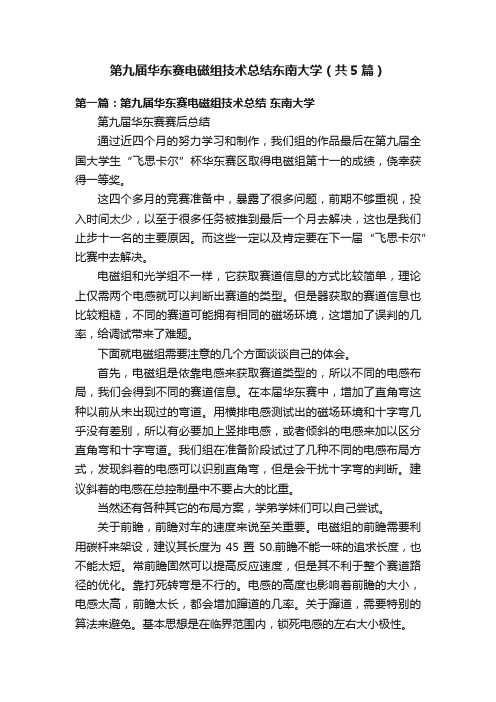 第九届华东赛电磁组技术总结东南大学（共5篇）

第一篇：第九届华东赛电磁组技术总结 东南大学

第九届华东赛赛后总结

通过近四个月的努力学习和制作，我们组的作品最后在第九届全国大学生“飞思卡尔”杯华东赛区取得电磁组第十一的成绩，侥幸获得一等奖。

这四个多月的竞赛准备中，暴露了很多问题，前期不够重视，投入时间太少，以至于很多任务被推到最后一个月去解决，这也是我们止步十一名的主要原因。而这些一定以及肯定要在下一届“飞思卡尔”比赛中去解决。

电磁组和光学组不一样，它获取赛道信息的方式比较简单，理论上仅需两个电感就可以判断出赛道的类型。但是器获取的赛道信息也比较粗糙，不同的赛道可能拥有相同的磁场环境，这增加了误判的几率，给调试带来了难题。

下面就电磁组需要注意的几个方面谈谈自己的体会。

首先，电磁组是依靠电感来获取赛道类型的，所以不同的电感布局，我们会得到不同的赛道信息。在本届华东赛中，增加了直角弯这种以前从未出现过的弯道。用横排电感测试出的磁场环境和十字弯几乎没有差别，所以有必要加上竖排电感，或者倾斜的电感来加以区分直角弯和十字弯道。我们组在准备阶段试过了几种不同的电感布局方式，发现斜着的电感可以识别直角弯，但是会干扰十字弯的判断。建议斜着的电感在总控制量中不要占大的比重。

当然还有各种其它的布局方案，学弟学妹们可以自己尝试。

关于前瞻，前瞻对车的速度来说至关重要。电磁组的前瞻需要利用碳杆来架设，建议其长度为 45 置 50.前瞻不能一味的追求长度，也不能太短。常前瞻固然可以提高反应速度，但是其不利于整个赛道路径的优化。靠打死转弯是不行的。电感的高度也影响着前瞻的大小，电感太高，前瞻太长，都会增加蹿道的几率。关于蹿道，需要特别的算法来避免。基本思想是在临界范围内，锁死电感的左右大小极性。